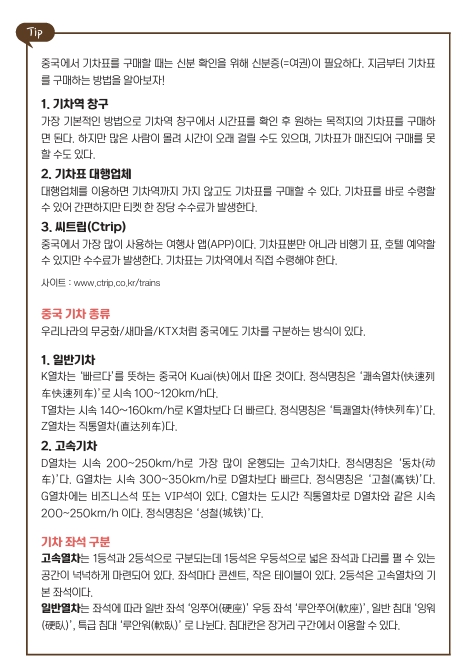 Tip

중국에서 기차표를 구매할 때는 신분 확인을 위해 신분증(=여권)이 필요하다. 지금부터 기차표를 구매하는 방법을 알아보자!

1. 기차역 창구

가장 기본적인 방법으로 기차역 창구에서 시간표를 확인 후 원하는 목적지의 기차표를 구매하면 된다. 하지만 많은 사람이 몰려 시간이 오래 걸릴 수도 있으며, 기차표가 매진되어 구매를 못할 수도 있다.

2. 기차표 대행업체

대행업체를 이용하면 기차역까지 가지 않고도 기차표를 구매할 수 있다. 기차표를 바로 수령할 수 있어 간편하지만 티켓 한 장당 수수료가 발생한다.

3. 씨트립(Ctrip)

중국에서 가장 많이 사용하는 여행사 앱(APP)이다. 기차표뿐만 아니라 비행기 표, 호텔 예약할 수 있지만 수수료가 발생한다. 기차표는 기차역에서 직접 수령해야 한다.

사이트 : www.ctrip.co.kr/trains

중국 기차 종류

우리나라의 무궁화/새마을/KTX처럼 중국에도 기차를 구분하는 방식이 있다.

1. 일반기차

K열차는 '빠르다'를 뜻하는 중국어 Kuai(快)에서 따온 것이다. 정식명칭은 '쾌속열차(快速列车快速列车)'로 시속 100~120km/h다.

T열차는 시속 140~160km/h로 K열차보다 더 빠르다. 정식명칭은 '특쾌열차(特快列车)'다.

Z열차는 직통열차(直达列车)다.

2. 고속기차

D열차는 시속 200~250km/h로 가장 많이 운행되는 고속기차다. 정식명칭은 '동차(动车)'다. G열차는 시속 300~350km/h로 D열차보다 빠르다. 정식명칭은 '고철(高铁)'다. G열차에는 비즈니스석 또는 VIP석이 있다. C열차는 도시간 직통열차로 D열차와 같은 시속 200~250km/h 이다. 정식명칭은 '성철(城铁)'다.

기차 좌석 구분

고속열차는 1등석과 2등석으로 구분되는데 1등석은 우등석으로 넓은 좌석과 다리를 펼 수 있는 공간이 넉넉하게 마련되어 있다. 좌석마다 콘센트, 작은 테이블이 있다. 2등석은 고속열차의 기본 좌석이다.

일반열차는 좌석에 따라 일반 좌석 '잉쭈어(硬座)' 우등 좌석 '루안쭈어(軟座)', 일반 침대 '잉워(硬臥)', 특급 침대 '루안워(軟臥)' 로 나뉜다. 침대칸은 장거리 구간에서 이용할 수 있다.